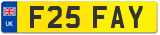 UK
F25 FAY